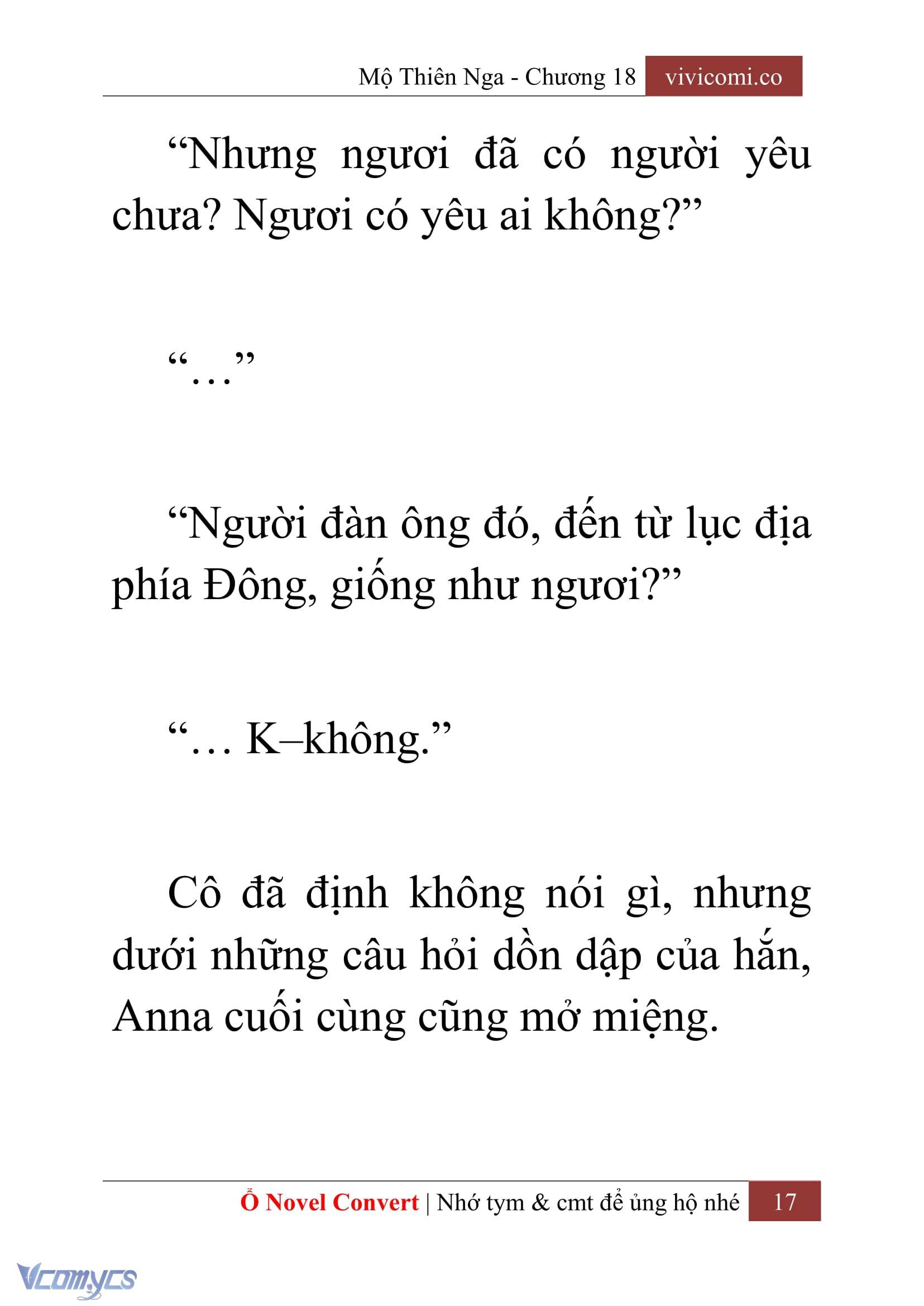 Mộ Thiên Nga - Chương 18 vivicomi.co

“Nhưng ngươi đã có người yêu chưa? Ngươi có yêu ai không?”

“…”

“Người đàn ông đó, đến từ lục địa phía Đông, giống như ngươi?”

“… K–không.”

Cô đã định không nói gì, nhưng dưới những câu hỏi dồn dập của hắn, Anna cuối cùng cũng mở miệng.

Ổ Novel Convert | Nhớ tym & cmt để ủng hộ nhé 17

Vcomycs